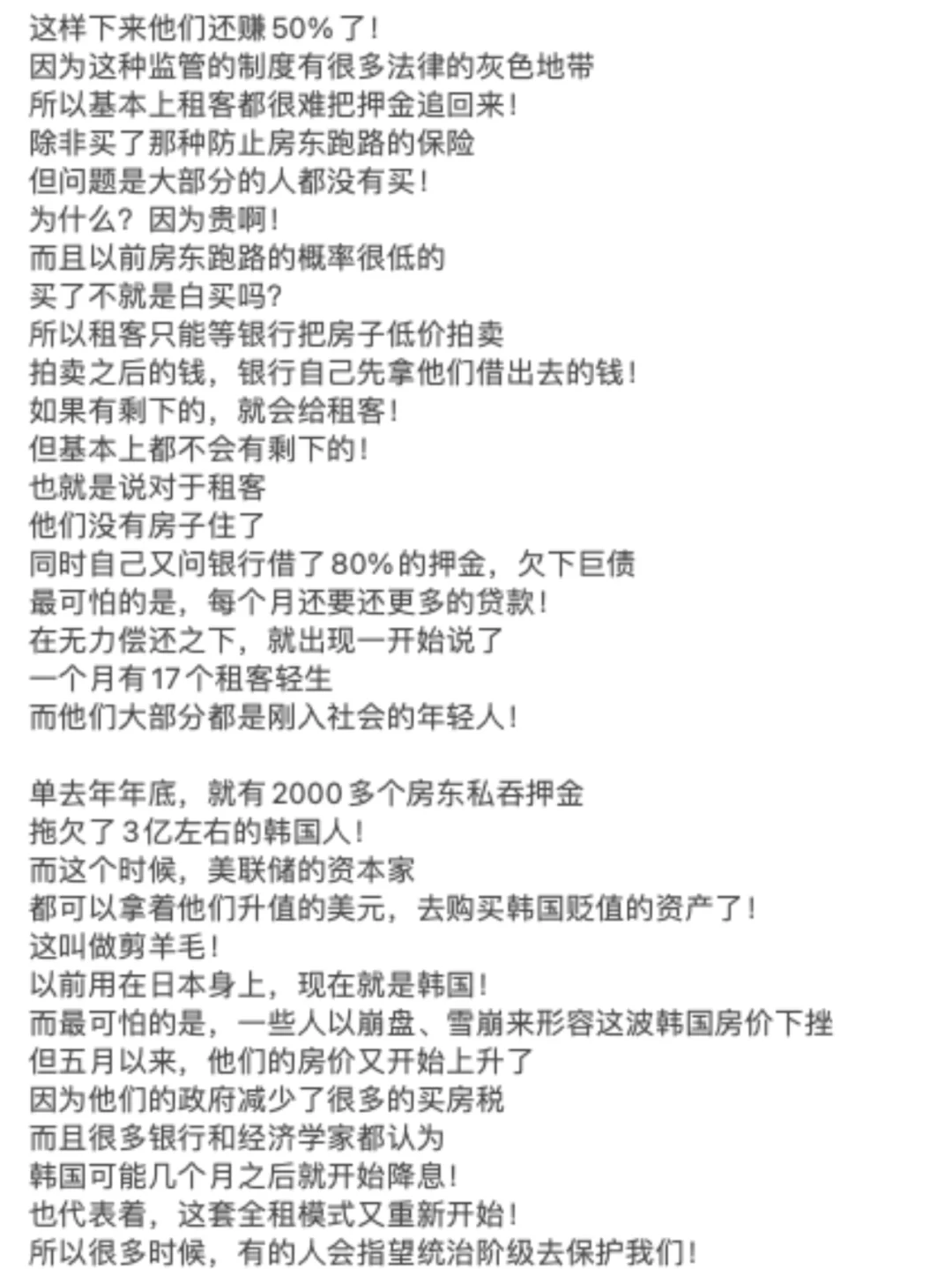 这样下来他们还赚50%了！
因为这种监管的制度有很多法律的灰色地带
所以基本上租客都很难把押金追回来！
除非买了那种防止房东跑路的保险
但问题是大部分的人都没有买！
为什么？因为贵啊！
而且以前房东跑路的概率很低的
买了不就是白买吗？
所以租客只能等银行把房子低价拍卖
拍卖之后的钱，银行自己先拿他们借出去的钱！
如果有剩下的，就会给租客！
但基本上都不会有剩下的！
也就是说对于租客
他们没有房子住了
同时自己又问银行借了80%的押金，欠下巨债
最可怕的是，每个月还要还更多的贷款！
在无力偿还之下，就出现一开始说了
一个月有17个租客轻生
而他们大部分都是刚入社会的年轻人！

单去年年底，就有2000多个房东私吞押金
拖欠了3亿左右的韩国人！
而这个时候，美联储的资本家
都可以拿着他们升值的美元，去购买韩国贬值的资产了！
这叫做剪羊毛！
以前用在日本身上，现在就是韩国！
而最可怕的是，一些人以崩盘、雪崩来形容这波韩国房价下挫
但五月以来，他们的房价又开始上升了
因为他们的政府减少了很多的买房税
而且很多银行和经济学家都认为
韩国可能几个月之后就开始降息！
也代表着，这套全租模式又重新开始！
所以很多时候，有的人会指望统治阶级去保护我们！